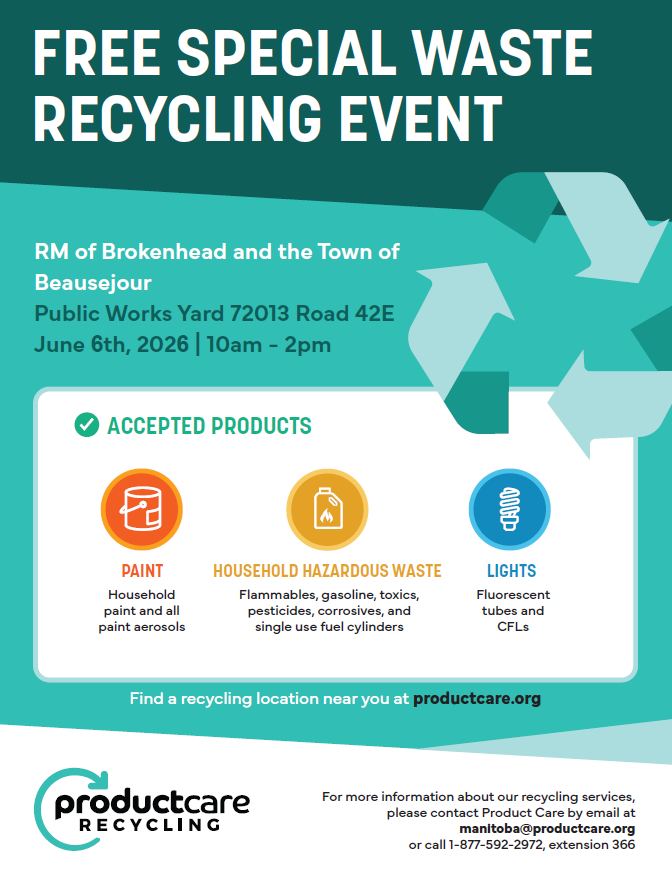 FREE SPECIAL WASTE RECYCLING EVENT

RM of Brokenhead and the Town of Beausejour
Public Works Yard 72013 Road 42E
June 6th, 2026 | 10am - 2pm

ACCEPTED PRODUCTS

PAINT
Household paint and all paint aerosols

HOUSEHOLD HAZARDOUS WASTE
Flammables, gasoline, toxics, pesticides, corrosives, and single use fuel cylinders

LIGHTS
Fluorescent tubes and CFLs

Find a recycling location near you at productcare.org

productcare RECYCLING

For more information about our recycling services, please contact Product Care by email at manitoba@productcare.org or call 1-877-592-2972, extension 366